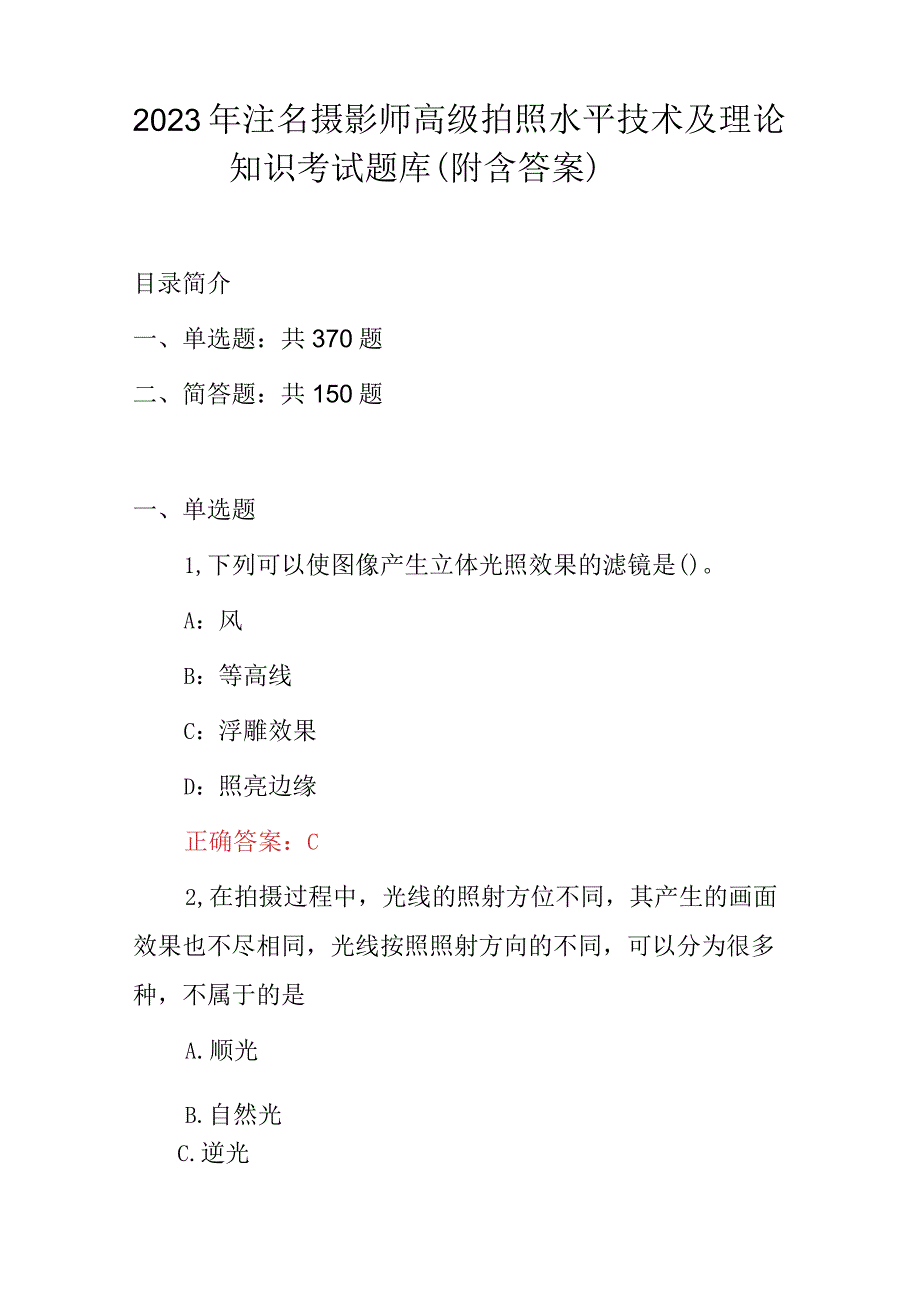 2023年注名摄影师高级拍照水平技术及理论知识考试题库(附含答案)

目录简介

一、单选题：共370题

二、简答题：共150题

一、单选题

1,下列可以使图像产生立体光照效果的滤镜是()。

A：风

B：等高线

C：浮雕效果

D：照亮边缘

正确答案：C

2,在拍摄过程中，光线的照射方位不同，其产生的画面效果也不尽相同，光线按照照射方向的不同，可以分为很多种，不属于的是

A.顺光

B.自然光

C.逆光